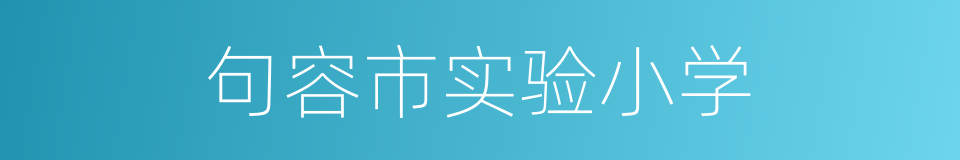 句容市实验小学